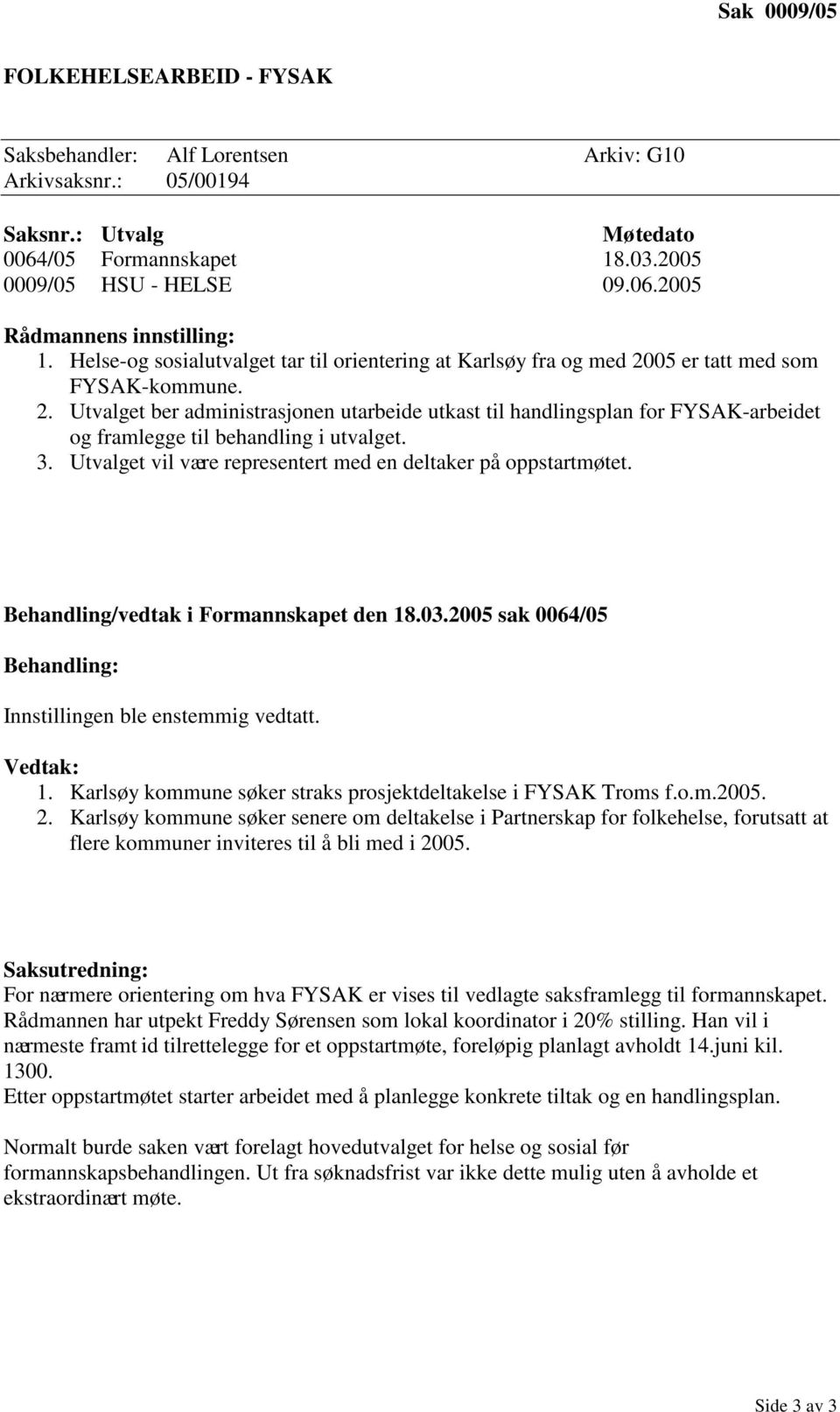 Sak 0009/05

FOLKEHELSEARBEID - FYSAK

Saksbehandler: Alf Lorentsen Arkiv: G10
Arkivsaksnr.: 05/00194

| Saksnr.: | Utvalg | Møtedato |
|---|---|---|
| 0064/05 | Formannskapet | 18.03.2005 |
| 0009/05 | HSU - HELSE | 09.06.2005 |

Rådmannens innstilling:
1. Helse-og sosialutvalget tar til orientering at Karlsøy fra og med 2005 er tatt med som FYSAK-kommune.
2. Utvalget ber administrasjonen utarbeide utkast til handlingsplan for FYSAK-arbeidet og framlegge til behandling i utvalget.
3. Utvalget vil være representert med en deltaker på oppstartmøtet.

Behandling/vedtak i Formannskapet den 18.03.2005 sak 0064/05

Behandling:

Innstillingen ble enstemmig vedtatt.

Vedtak:
1. Karlsøy kommune søker straks prosjektdeltakelse i FYSAK Troms f.o.m.2005.
2. Karlsøy kommune søker senere om deltakelse i Partnerskap for folkehelse, forutsatt at flere kommuner inviteres til å bli med i 2005.

Saksutredning:
For nærmere orientering om hva FYSAK er vises til vedlagte saksframlegg til formannskapet. Rådmannen har utpekt Freddy Sørensen som lokal koordinator i 20% stilling. Han vil i nærmeste framt id tilrettelegge for et oppstartmøte, foreløpig planlagt avholdt 14.juni kil. 1300.
Etter oppstartmøtet starter arbeidet med å planlegge konkrete tiltak og en handlingsplan.

Normalt burde saken vært forelagt hovedutvalget for helse og sosial før formannskapsbehandlingen. Ut fra søknadsfrist var ikke dette mulig uten å avholde et ekstraordinært møte.

Side 3 av 3